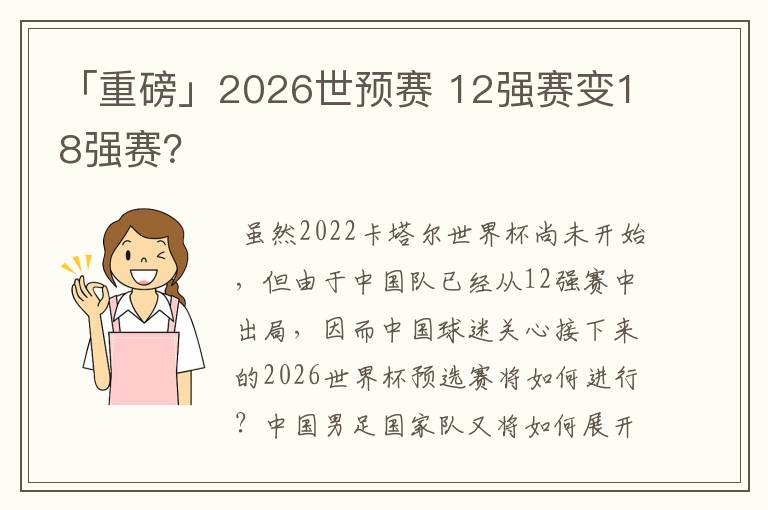 「重磅」2026世预赛 12强赛变18强赛?

虽然2022卡塔尔世界杯尚未开始，但由于中国队已经从12强赛中出局，因而中国球迷关心接下来的2026世界杯预选赛将如何进行？中国男足国家队又将如何展开